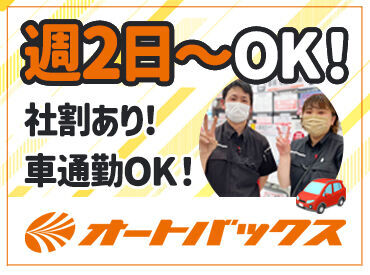 週2日～OK!

社割あり!
車通勤OK!

オートバックス